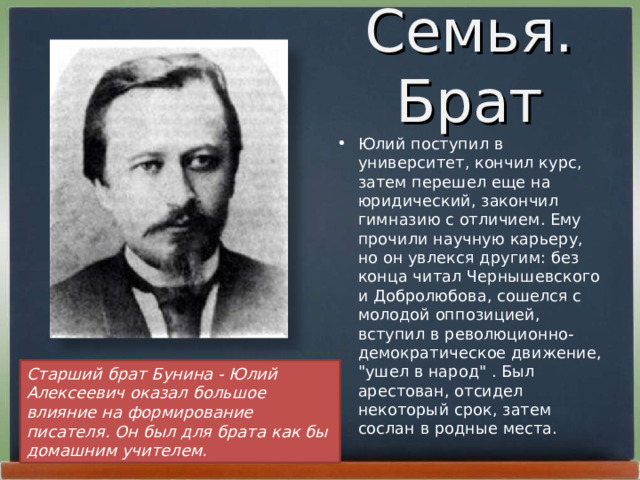 Семья. Брат

• Юлий поступил в университет, кончил курс, затем перешел еще на юридический, закончил гимназию с отличием. Ему прочили научную карьеру, но он увлекся другим: без конца читал Чернышевского и Добролюбова, сошелся с молодой оппозицией, вступил в революционно-демократическое движение, "ушел в народ" . Был арестован, отсидел некоторый срок, затем сослан в родные места.

Старший брат Бунина - Юлий Алексеевич оказал большое влияние на формирование писателя. Он был для брата как бы домашним учителем.